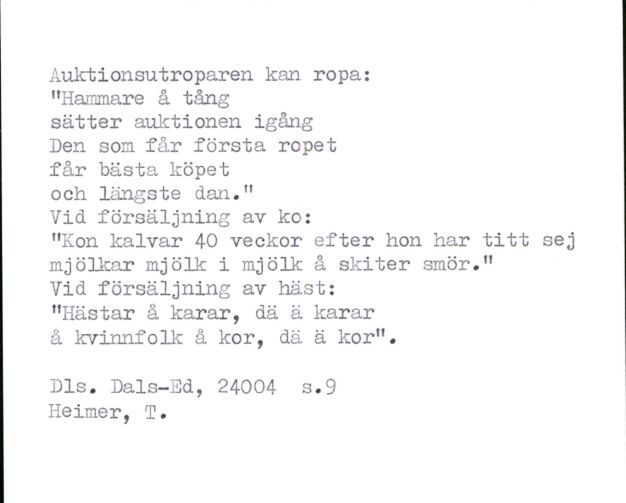 Auktionsutroparen kan ropa:
"Hammare å tång
sätter auktionen igång
Den som får första ropet
får bästa köpet
och längste dan."
Vid försäljning av ko:
"Kon kalvar 40 veckor efter hon har titt sej
mjölkar mjölk i mjölk å skiter smör."
Vid försäljning av häst:
"Hästar å karar, dä ä karar
å kvinnfolk å kor, dä ä kor".

Dls. Dals-Ed, 24004 s.9
Heimer, T.